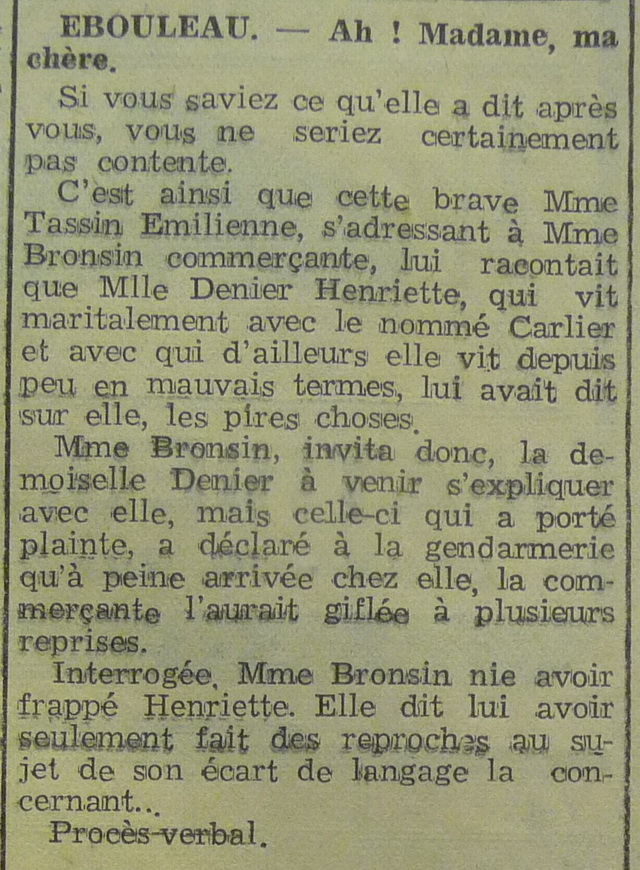 EBOULEAU. — Ah ! Madame, ma chère.

Si vous saviez ce qu'elle a dit après vous, vous ne seriez certainement pas contente.

C'est ainsi que cette brave Mme Tassin Emilienne, s'adressant à Mme Bronsin commerçante, lui racontait que Mlle Denier Henriette, qui vit maritalement avec le nommé Carlier et avec qui d'ailleurs elle vit depuis peu en mauvais termes, lui avait dit sur elle, les pires choses.

Mme Bronsin, invita donc, la demoiselle Denier à venir s'expliquer avec elle, mais celle-ci qui a porté plainte, a déclaré à la gendarmerie qu'à peine arrivée chez elle, la commerçante l'aurait giflée à plusieurs reprises.

Interrogée, Mme Bronsin nie avoir frappé Henriette. Elle dit lui avoir seulement fait des reproches au sujet de son écart de langage la concernant...

Procès-verbal.